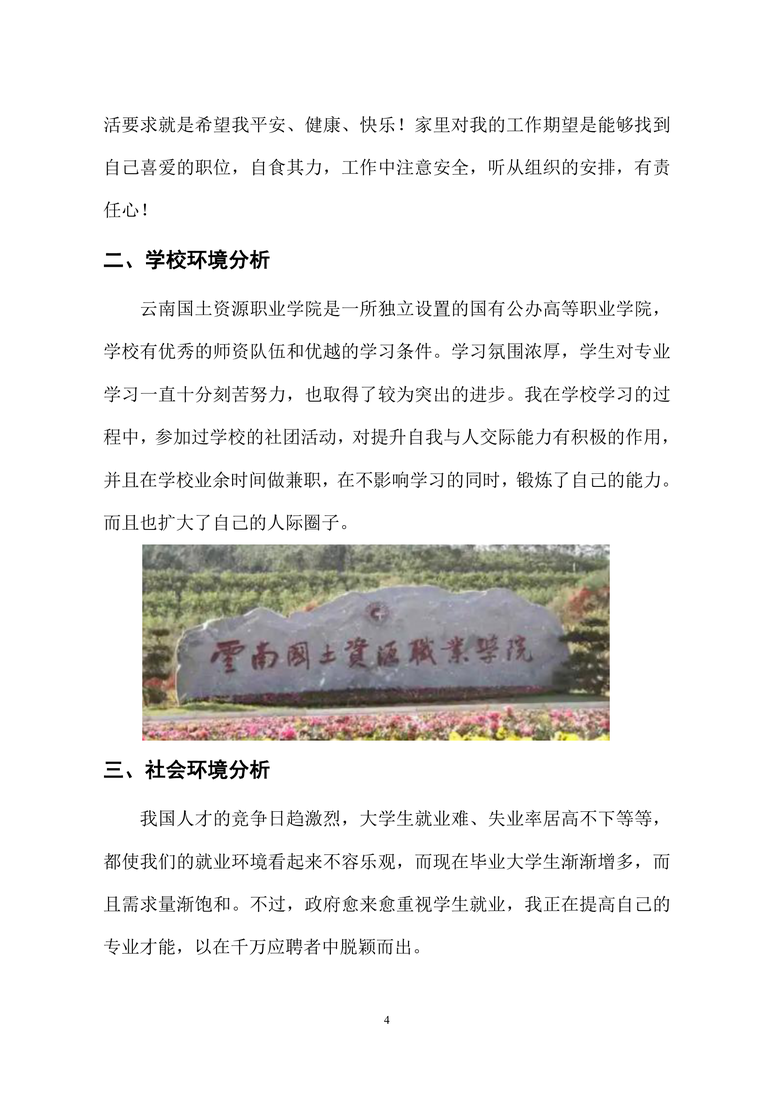 活要求就是希望我平安、健康、快乐！家里对我的工作期望是能够找到自己喜爱的职位，自食其力，工作中注意安全，听从组织的安排，有责任心！

二、学校环境分析

云南国土资源职业学院是一所独立设置的国有公办高等职业学院，学校有优秀的师资队伍和优越的学习条件。学习氛围浓厚，学生对专业学习一直十分刻苦努力，也取得了较为突出的进步。我在学校学习的过程中，参加过学校的社团活动，对提升自我与人交际能力有积极的作用，并且在学校业余时间做兼职，在不影响学习的同时，锻炼了自己的能力。而且也扩大了自己的人际圈子。

雲南國土資源職業學院

三、社会环境分析

我国人才的竞争日趋激烈，大学生就业难、失业率居高不下等等，都使我们的就业环境看起来不容乐观，而现在毕业大学生渐渐增多，而且需求量渐饱和。不过，政府愈来愈重视学生就业，我正在提高自己的专业才能，以在千万应聘者中脱颖而出。

4